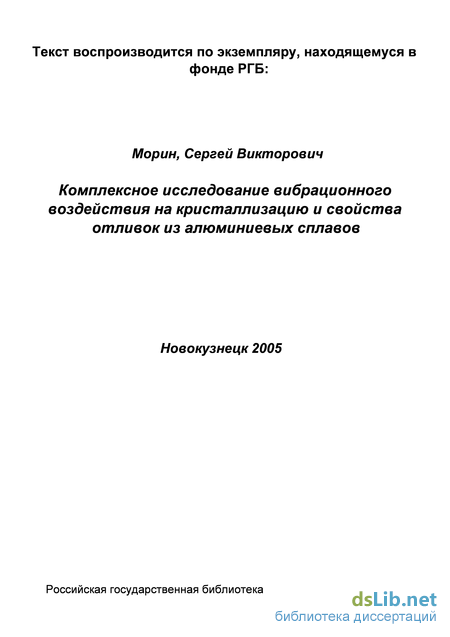 Текст воспроизводится по экземпляру, находящемуся в фонде РГБ:

Морин, Сергей Викторович

Комплексное исследование вибрационного воздействия на кристаллизацию и свойства отливок из алюминиевых сплавов

Новокузнецк 2005

Российская государственная библиотека

dsLib.net
библиотека диссертаций